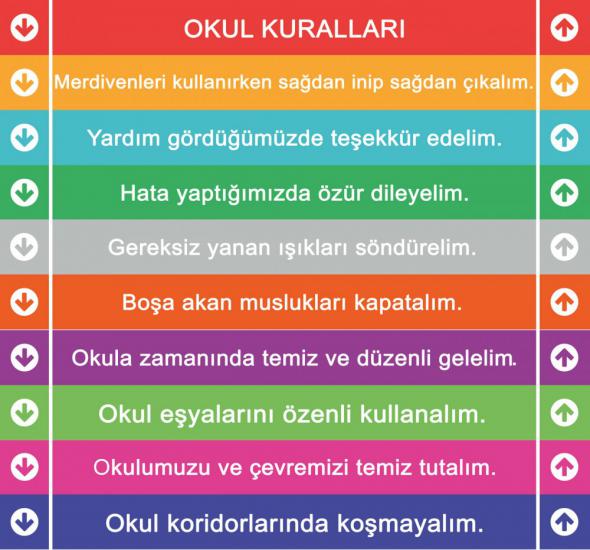 OKUL KURALLARI

Merdivenleri kullanırken sağdan inip sağdan çıkalım.

Yardım gördüğümüzde teşekkür edelim.

Hata yaptığımızda özür dileyelim.

Gereksiz yanan ışıkları söndürelim.

Boşa akan muslukları kapatalım.

Okula zamanında temiz ve düzenli gelelim.

Okul eşyalarını özenli kullanalım.

Okulumuzu ve çevremizi temiz tutalım.

Okul koridorlarında koşmayalım.